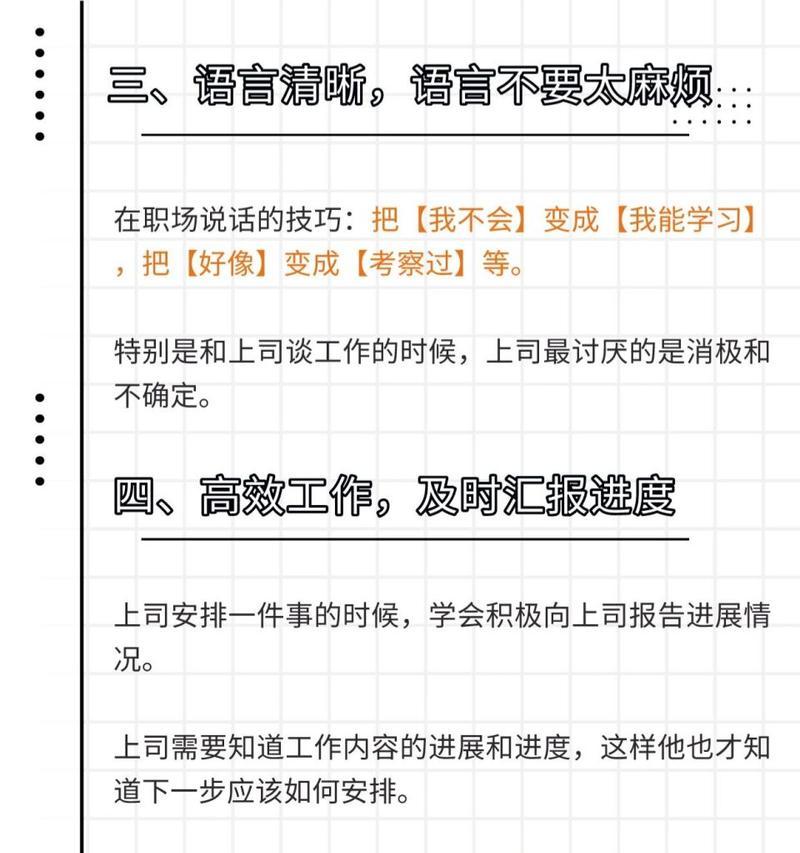 三、语言清晰，语言不要太麻烦

在职场说话的技巧：把【我不会】变成【我能学习】，把【好像】变成【考察过】等。

特别是和上司谈工作的时候，上司最讨厌的是消极和不确定。

四、高效工作，及时汇报进度

上司安排一件事的时候，学会积极向上司报告进展情况。

上司需要知道工作内容的进展和进度，这样他也才知道下一步应该如何安排。